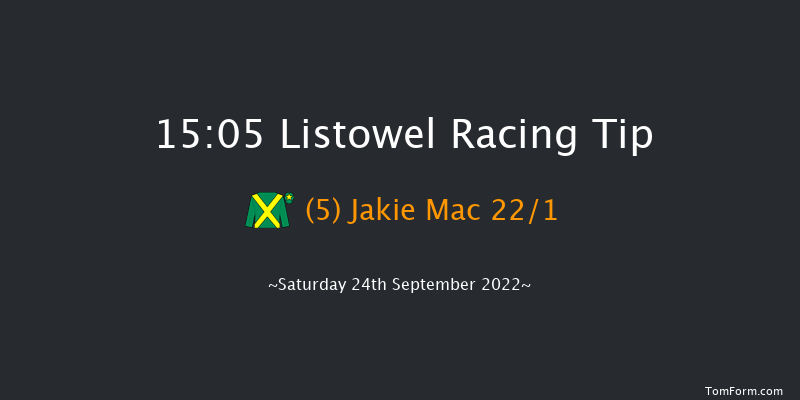 15:05 Listowel Racing Tip

(5) Jakie Mac 22/1

~Saturday 24th September 2022~

TomForm.com